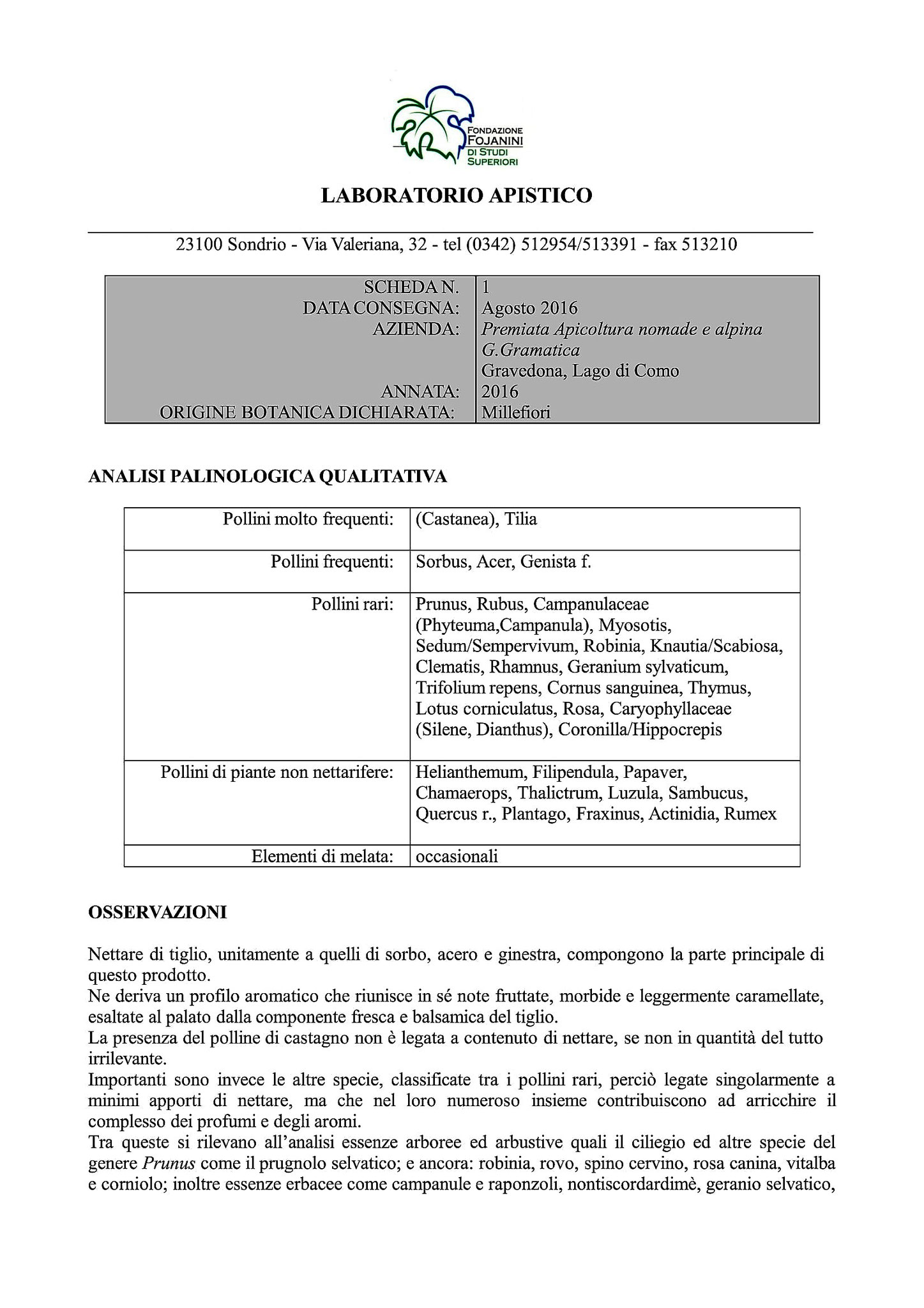 FONDAZIONE FOJANINI DI STUDI SUPERIORI

LABORATORIO APISTICO

23100 Sondrio - Via Valeriana, 32 - tel (0342) 512954/513391 - fax 513210

| | |
|---|---|
| SCHEDA N. | 1 |
| DATA CONSEGNA: | Agosto 2016 |
| AZIENDA: | Premiata Apicoltura nomade e alpina G.Gramatica Gravedona, Lago di Como |
| ANNATA: | 2016 |
| ORIGINE BOTANICA DICHIARATA: | Millefiori |

ANALISI PALINOLOGICA QUALITATIVA

| | |
|---|---|
| Pollini molto frequenti: | (Castanea), Tilia |
| Pollini frequenti: | Sorbus, Acer, Genista f. |
| Pollini rari: | Prunus, Rubus, Campanulaceae (Phyteuma,Campanula), Myosotis, Sedum/Sempervivum, Robinia, Knautia/Scabiosa, Clematis, Rhamnus, Geranium sylvaticum, Trifolium repens, Cornus sanguinea, Thymus, Lotus corniculatus, Rosa, Caryophyllaceae (Silene, Dianthus), Coronilla/Hippocrepis |
| Pollini di piante non nettarifere: | Helianthemum, Filipendula, Papaver, Chamaerops, Thalictrum, Luzula, Sambucus, Quercus r., Plantago, Fraxinus, Actinidia, Rumex |
| Elementi di melata: | occasionali |

OSSERVAZIONI

Nettare di tiglio, unitamente a quelli di sorbo, acero e ginestra, compongono la parte principale di questo prodotto.
Ne deriva un profilo aromatico che riunisce in sé note fruttate, morbide e leggermente caramellate, esaltate al palato dalla componente fresca e balsamica del tiglio.
La presenza del polline di castagno non è legata a contenuto di nettare, se non in quantità del tutto irrilevante.
Importanti sono invece le altre specie, classificate tra i pollini rari, perciò legate singolarmente a minimi apporti di nettare, ma che nel loro numeroso insieme contribuiscono ad arricchire il complesso dei profumi e degli aromi.
Tra queste si rilevano all'analisi essenze arboree ed arbustive quali il ciliegio ed altre specie del genere Prunus come il prugnolo selvatico; e ancora: robinia, rovo, spino cervino, rosa canina, vitalba e corniolo; inoltre essenze erbacee come campanule e raponzoli, nontiscordardimè, geranio selvatico,